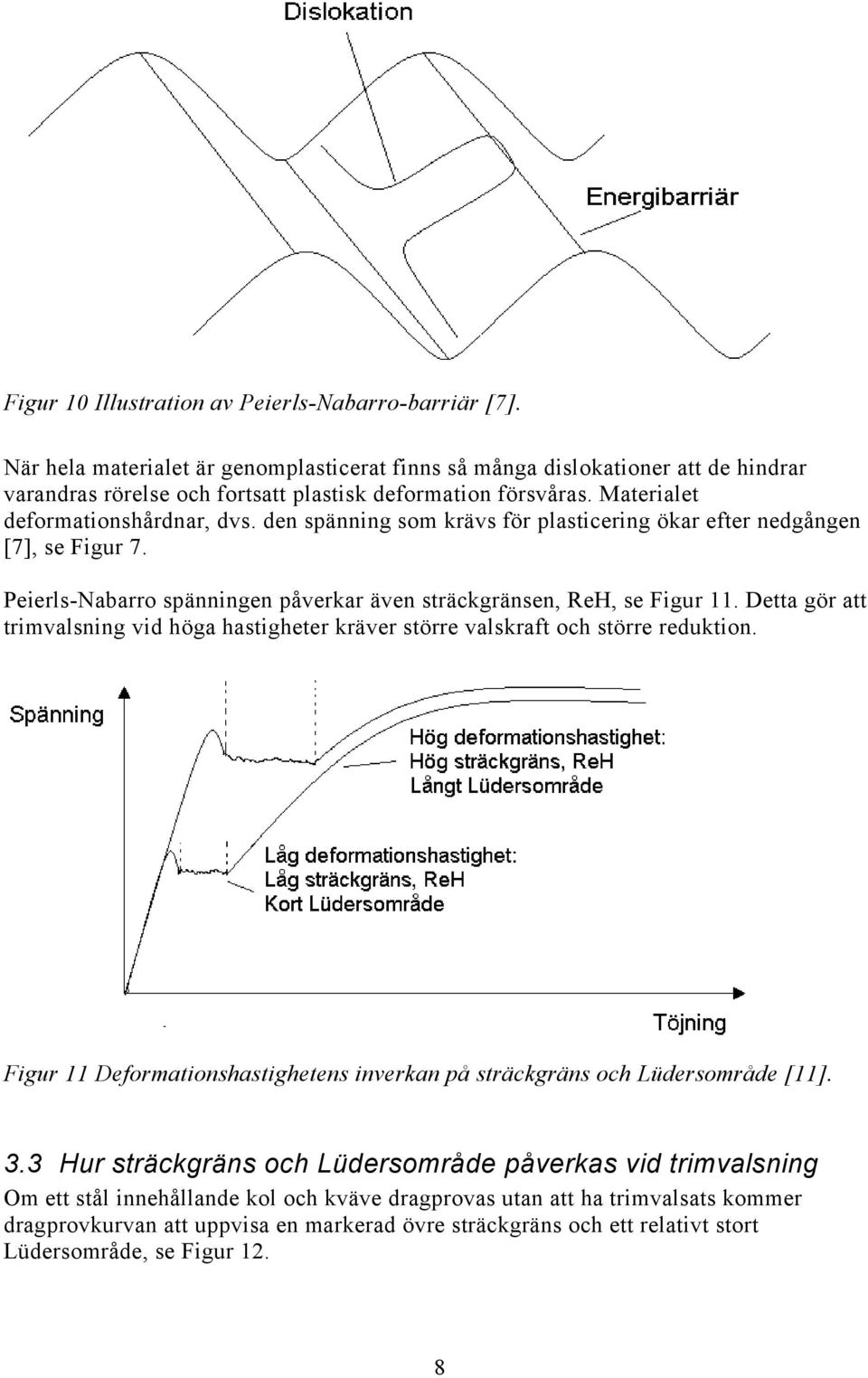 Dislokation

Energibarriär

Figur 10 Illustration av Peierls-Nabarro-barriär [7].

När hela materialet är genomplasticerat finns så många dislokationer att de hindrar varandras rörelse och fortsatt plastisk deformation försvåras. Materialet deformationshårdnar, dvs. den spänning som krävs för plasticering ökar efter nedgången [7], se Figur 7.

Peierls-Nabarro spänningen påverkar även sträckgränsen, ReH, se Figur 11. Detta gör att trimvalsning vid höga hastigheter kräver större valskraft och större reduktion.

Spänning

Hög deformationshastighet:
Hög sträckgräns, ReH
Långt Lüdersområde

Låg deformationshastighet:
Låg sträckgräns, ReH
Kort Lüdersområde

Töjning

Figur 11 Deformationshastighetens inverkan på sträckgräns och Lüdersområde [11].

3.3 Hur sträckgräns och Lüdersområde påverkas vid trimvalsning
Om ett stål innehållande kol och kväve dragprovas utan att ha trimvalsats kommer dragprovkurvan att uppvisa en markerad övre sträckgräns och ett relativt stort Lüdersområde, se Figur 12.

8